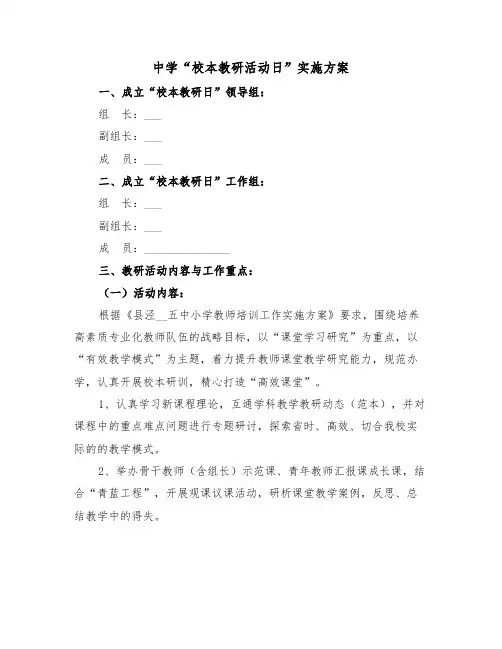 中学“校本教研活动日”实施方案

一、成立“校本教研日”领导组：

组　长：___

副组长：___

成　员：___

二、成立“校本教研日”工作组：

组　长：___

副组长：___

成　员：_______________

三、教研活动内容与工作重点：

（一）活动内容：

根据《县泾__五中小学教师培训工作实施方案》要求，围绕培养高素质专业化教师队伍的战略目标，以“课堂学习研究”为重点，以“有效教学模式”为主题，着力提升教师课堂教学研究能力，规范办学，认真开展校本研训，精心打造“高效课堂”。

1、认真学习新课程理论，互通学科教学教研动态（范本），并对课程中的重点难点问题进行专题研讨，探索省时、高效、切合我校实际的的教学模式。

2、举办骨干教师（含组长）示范课、青年教师汇报课成长课，结合“青蓝工程”，开展观课议课活动，研析课堂教学案例，反思、总结教学中的得失。